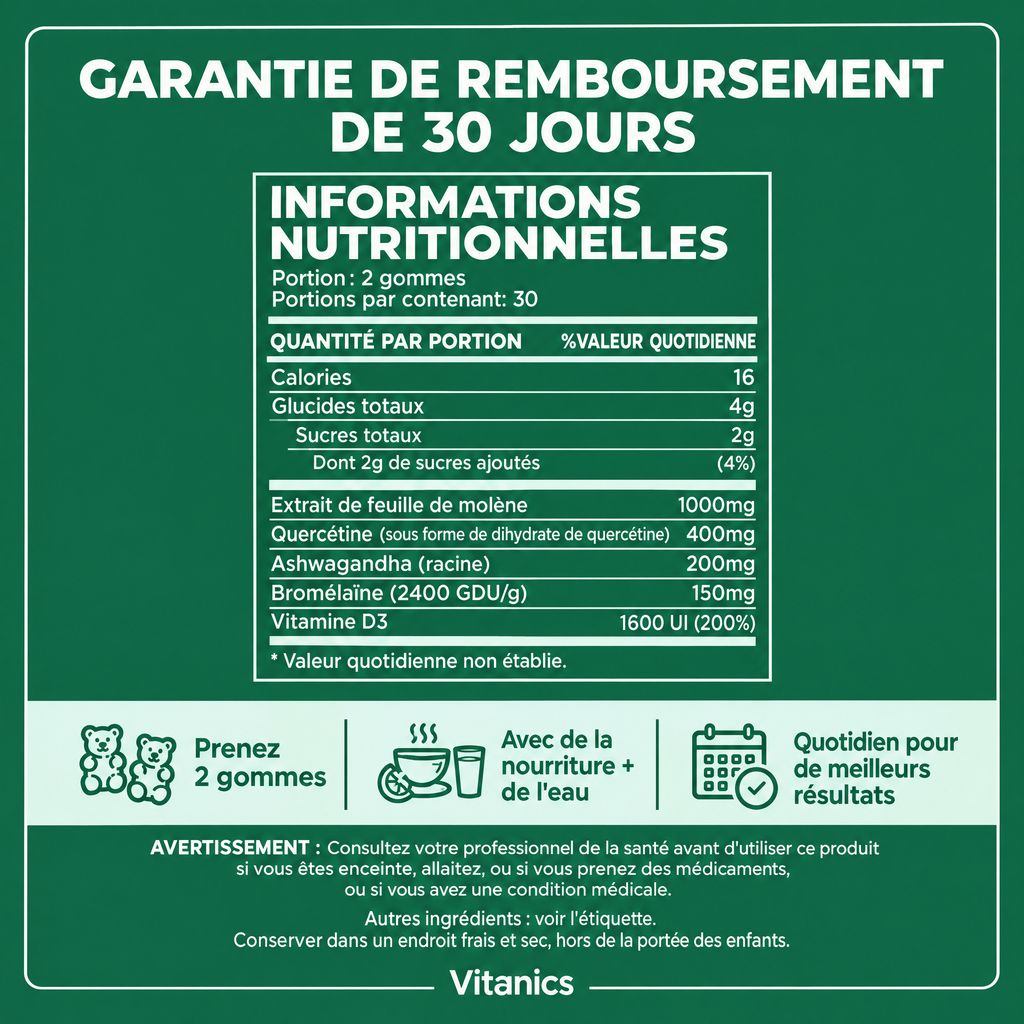 GARANTIE DE REMBOURSEMENT DE 30 JOURS

INFORMATIONS NUTRITIONNELLES
Portion : 2 gommes
Portions par contenant: 30

| QUANTITÉ PAR PORTION | %VALEUR QUOTIDIENNE |
|---|---|
| Calories | 16 |
| Glucides totaux | 4g |
| Sucres totaux | 2g |
| Dont 2g de sucres ajoutés | (4%) |
| Extrait de feuille de molène | 1000mg |
| Quercétine (sous forme de dihydrate de quercétine) | 400mg |
| Ashwagandha (racine) | 200mg |
| Bromélaïne (2400 GDU/g) | 150mg |
| Vitamine D3 | 1600 UI (200%) |

* Valeur quotidienne non établie.

Prenez 2 gommes

Avec de la nourriture + de l'eau

Quotidien pour de meilleurs résultats

AVERTISSEMENT : Consultez votre professionnel de la santé avant d'utiliser ce produit si vous êtes enceinte, allaitez, ou si vous prenez des médicaments, ou si vous avez une condition médicale.

Autres ingrédients : voir l'étiquette.
Conserver dans un endroit frais et sec, hors de la portée des enfants.

Vitanics